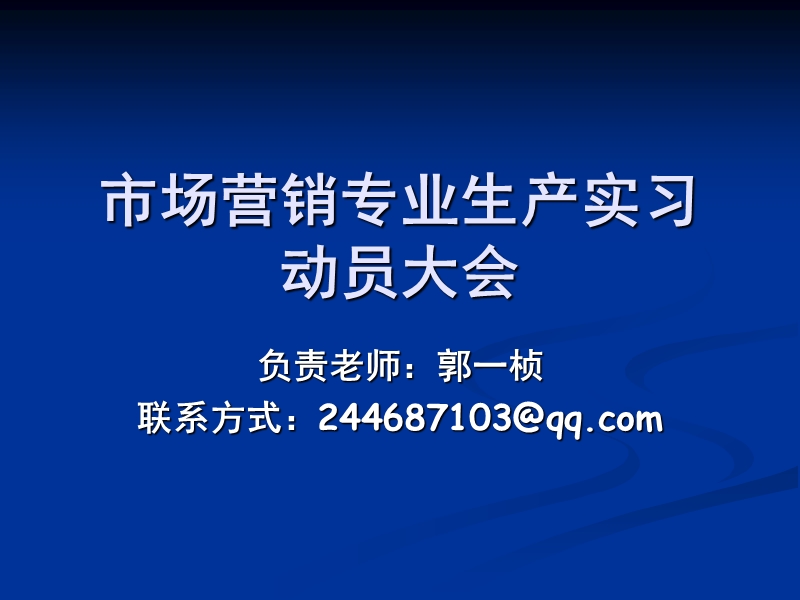 市场营销专业生产实习动员大会

负责老师：郭一桢
联系方式：244687103@qq.com